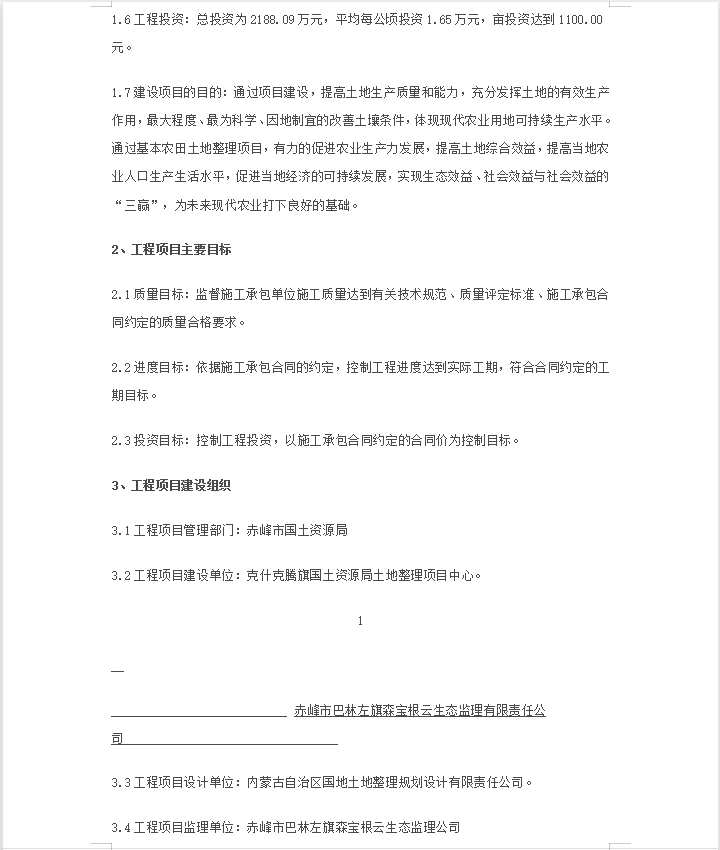 1.6 工程投资：总投资为 2188.09 万元，平均每公顷投资 1.65 万元，亩投资达到 1100.00 元。

1.7 建设项目的目的：通过项目建设，提高土地生产质量和能力，充分发挥土地的有效生产作用，最大程度、最为科学、因地制宜的改善土壤条件，体现现代农业用地可持续生产水平。通过基本农田土地整理项目，有力的促进农业生产力发展，提高土地综合效益，提高当地农业人口生产生活水平，促进当地经济的可持续发展，实现生态效益、社会效益与社会效益的“三赢”，为未来现代农业打下良好的基础。

2、工程项目主要目标

2.1 质量目标：监督施工承包单位施工质量达到有关技术规范、质量评定标准、施工承包合同约定的质量合格要求。

2.2 进度目标：依据施工承包合同的约定，控制工程进度达到实际工期，符合合同约定的工期目标。

2.3 投资目标：控制工程投资，以施工承包合同约定的合同价为控制目标。

3、工程项目建设组织

3.1 工程项目管理部门：赤峰市国土资源局

3.2 工程项目建设单位：克什克腾旗国土资源局土地整理项目中心。

1

—

赤峰市巴林左旗森宝根云生态监理有限责任公司

3.3 工程项目设计单位：内蒙古自治区国地土地整理规划设计有限责任公司。

3.4 工程项目监理单位：赤峰市巴林左旗森宝根云生态监理公司